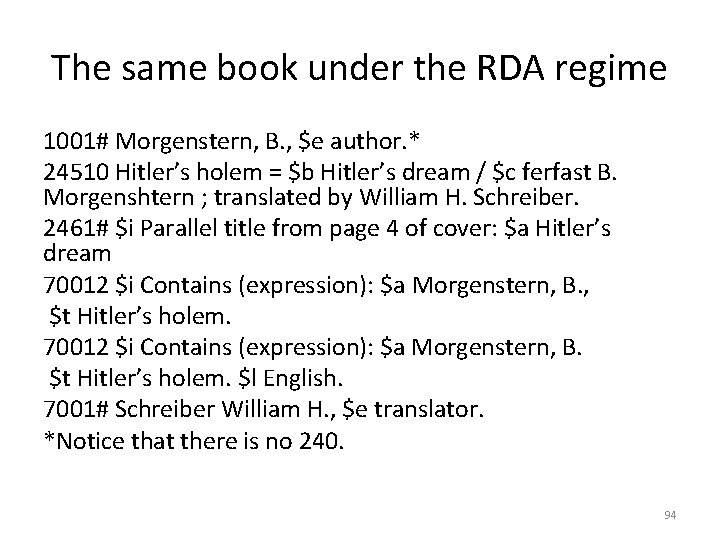 The same book under the RDA regime

1001# Morgenstern, B., $e author.*

24510 Hitler's holem = $b Hitler's dream / $c ferfast B. Morgenshtern ; translated by William H. Schreiber.

2461# $i Parallel title from page 4 of cover: $a Hitler's dream

70012 $i Contains (expression): $a Morgenstern, B., $t Hitler's holem.

70012 $i Contains (expression): $a Morgenstern, B. $t Hitler's holem. $l English.

7001# Schreiber William H., $e translator.

*Notice that there is no 240.

94